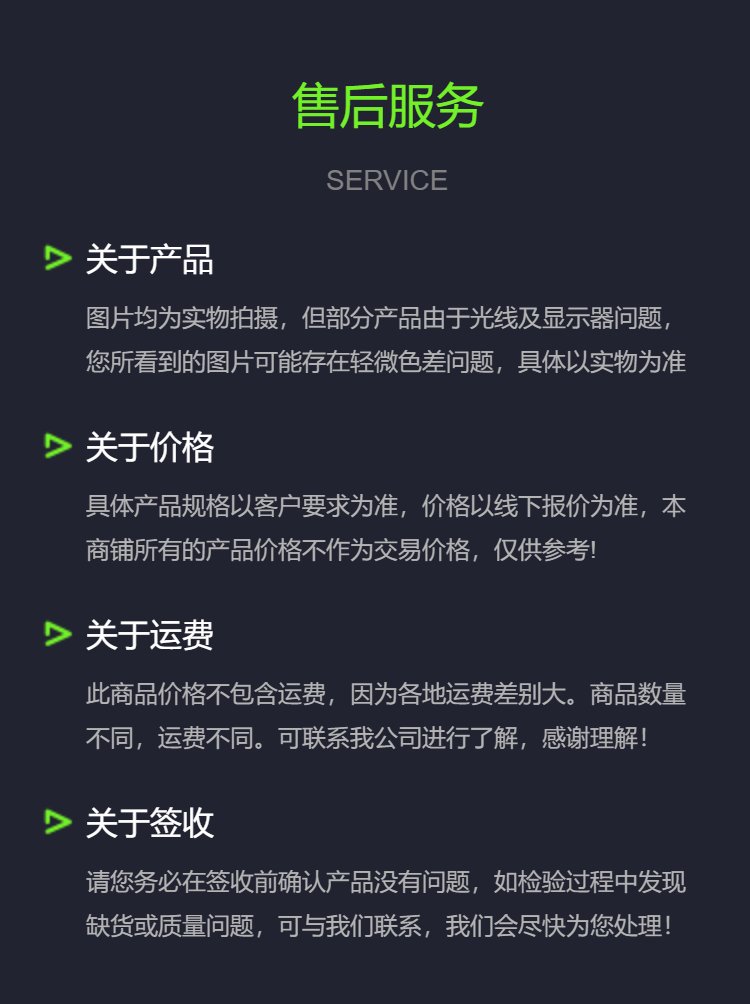 售后服务

SERVICE

关于产品

图片均为实物拍摄，但部分产品由于光线及显示器问题，您所看到的图片可能存在轻微色差问题，具体以实物为准

关于价格

具体产品规格以客户要求为准，价格以线下报价为准，本商铺所有的产品价格不作为交易价格，仅供参考!

关于运费

此商品价格不包含运费，因为各地运费差别大。商品数量不同，运费不同。可联系我公司进行了解，感谢理解！

关于签收

请您务必在签收前确认产品没有问题，如检验过程中发现缺货或质量问题，可与我们联系，我们会尽快为您处理！